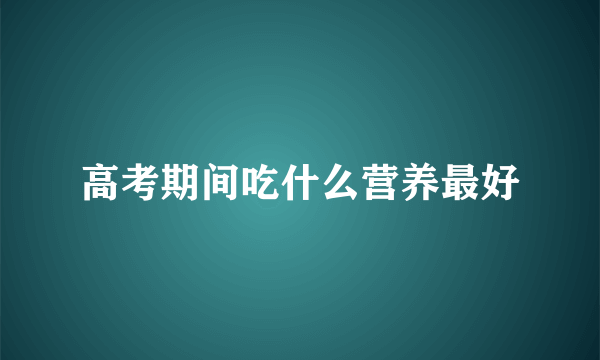 高考期间吃什么营养最好